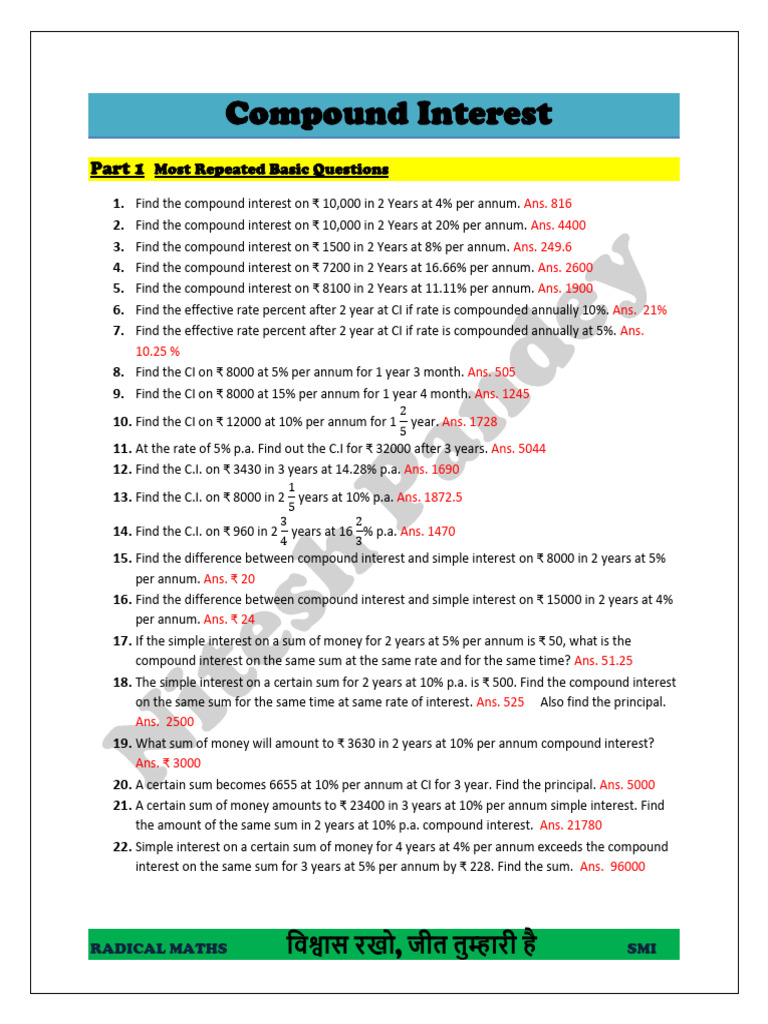 Compound Interest

Part 1 Most Repeated Basic Questions

1. Find the compound interest on ₹ 10,000 in 2 Years at 4% per annum. Ans. 816
2. Find the compound interest on ₹ 10,000 in 2 Years at 20% per annum. Ans. 4400
3. Find the compound interest on ₹ 1500 in 2 Years at 8% per annum. Ans. 249.6
4. Find the compound interest on ₹ 7200 in 2 Years at 16.66% per annum. Ans. 2600
5. Find the compound interest on ₹ 8100 in 2 Years at 11.11% per annum. Ans. 1900
6. Find the effective rate percent after 2 year at CI if rate is compounded annually 10%. Ans. 21%
7. Find the effective rate percent after 2 year at CI if rate is compounded annually at 5%. Ans. 10.25 %
8. Find the CI on ₹ 8000 at 5% per annum for 1 year 3 month. Ans. 505
9. Find the CI on ₹ 8000 at 15% per annum for 1 year 4 month. Ans. 1245
10. Find the CI on ₹ 12000 at 10% per annum for $1\frac{2}{5}$ year. Ans. 1728
11. At the rate of 5% p.a. Find out the C.I for ₹ 32000 after 3 years. Ans. 5044
12. Find the C.I. on ₹ 3430 in 3 years at 14.28% p.a. Ans. 1690
13. Find the C.I. on ₹ 8000 in $2\frac{1}{5}$ years at 10% p.a. Ans. 1872.5
14. Find the C.I. on ₹ 960 in $2\frac{3}{4}$ years at $16\frac{2}{3}$% p.a. Ans. 1470
15. Find the difference between compound interest and simple interest on ₹ 8000 in 2 years at 5% per annum. Ans. ₹ 20
16. Find the difference between compound interest and simple interest on ₹ 15000 in 2 years at 4% per annum. Ans. ₹ 24
17. If the simple interest on a sum of money for 2 years at 5% per annum is ₹ 50, what is the compound interest on the same sum at the same rate and for the same time? Ans. 51.25
18. The simple interest on a certain sum for 2 years at 10% p.a. is ₹ 500. Find the compound interest on the same sum for the same time at same rate of interest. Ans. 525 Also find the principal. Ans. 2500
19. What sum of money will amount to ₹ 3630 in 2 years at 10% per annum compound interest? Ans. ₹ 3000
20. A certain sum becomes 6655 at 10% per annum at CI for 3 year. Find the principal. Ans. 5000
21. A certain sum of money amounts to ₹ 23400 in 3 years at 10% per annum simple interest. Find the amount of the same sum in 2 years at 10% p.a. compound interest. Ans. 21780
22. Simple interest on a certain sum of money for 4 years at 4% per annum exceeds the compound interest on the same sum for 3 years at 5% per annum by ₹ 228. Find the sum. Ans. 96000

Nitesh Pandey

RADICAL MATHS विश्वास रखो, जीत तुम्हारी है SMI